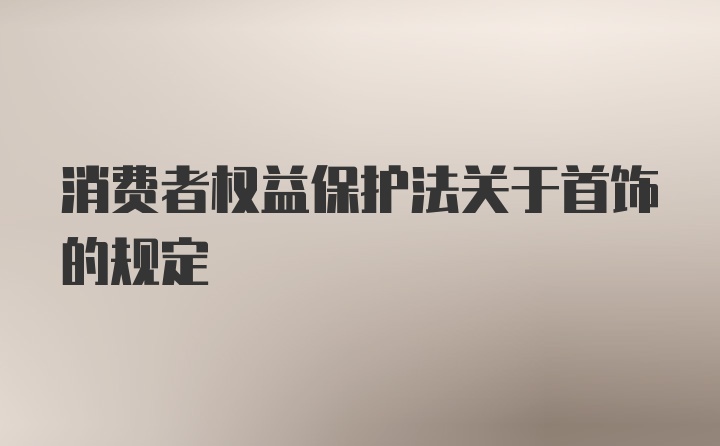 消费者权益保护法关于首饰的规定